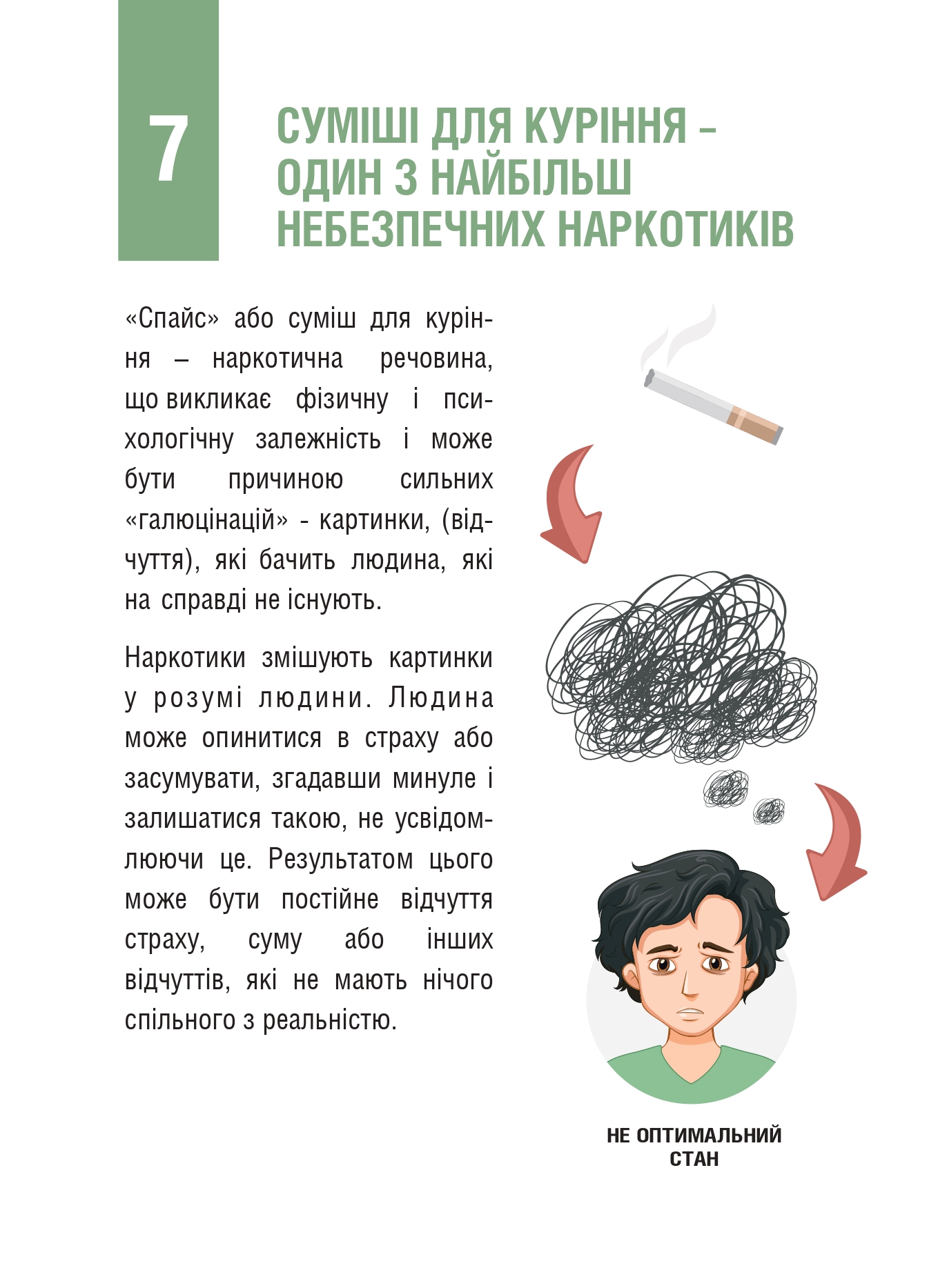 7

СУМІШІ ДЛЯ КУРІННЯ – ОДИН З НАЙБІЛЬШ НЕБЕЗПЕЧНИХ НАРКОТИКІВ

«Спайс» або суміш для куріння – наркотична речовина, що викликає фізичну і психологічну залежність і може бути причиною сильних «галюцінацій» - картинки, (відчуття), які бачить людина, які на справді не існують.

Наркотики змішують картинки у розумі людини. Людина може опинитися в страху або засумувати, згадавши минуле і залишатися такою, не усвідомлюючи це. Результатом цього може бути постійне відчуття страху, суму або інших відчуттів, які не мають нічого спільного з реальністю.

НЕ ОПТИМАЛЬНИЙ СТАН